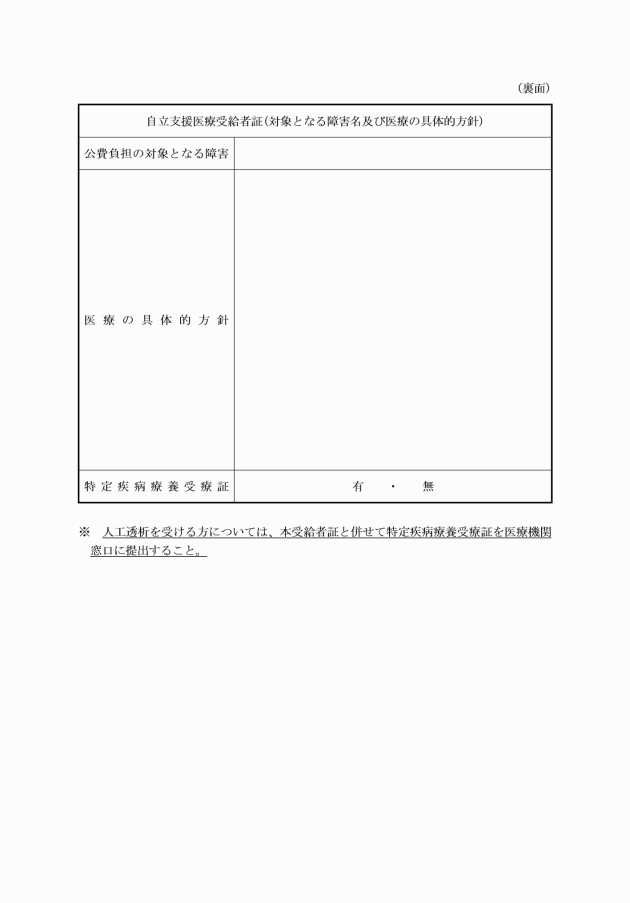 （裏面）

| 自立支援医療受給者証（対象となる障害名及び医療の具体的方針） | |
|---|---|
| 公費負担の対象となる障害 | |
| 医療の具体的方針 | |
| 特定疾病療養受療証 | 有　・　無 |

※　人工透析を受ける方については、本受給者証と併せて特定疾病療養受療証を医療機関窓口に提出すること。